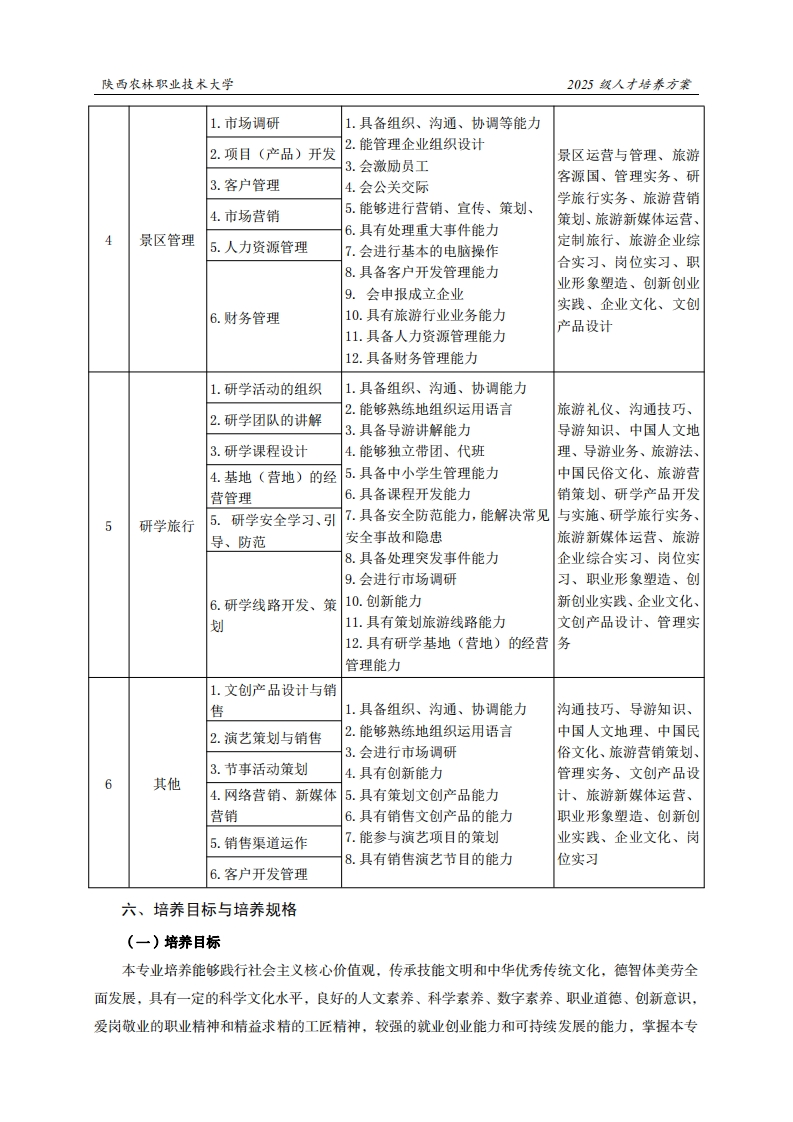 陕西农林职业技术大学

2025 级人才培养方案

| 4 | 景区管理 | 1. 市场调研<br>2. 项目（产品）开发<br>3. 客户管理<br>4. 市场营销<br>5. 人力资源管理<br>6. 财务管理 | 1. 具备组织、沟通、协调等能力<br>2. 能管理企业组织设计<br>3. 会激励员工<br>4. 会公关交际<br>5. 能够进行营销、宣传、策划、<br>6. 具有处理重大事件能力<br>7. 会进行基本的电脑操作<br>8. 具备客户开发管理能力<br>9. 会申报成立企业<br>10. 具有旅游行业业务能力<br>11. 具备人力资源管理能力<br>12. 具备财务管理能力 | 景区运营与管理、旅游客源国、管理实务、研学旅行实务、旅游营销策划、旅游新媒体运营、定制旅行、旅游企业综合实习、岗位实习、职业形象塑造、创新创业实践、企业文化、文创产品设计 |
|---|---|---|---|---|
| 5 | 研学旅行 | 1. 研学活动的组织<br>2. 研学团队的讲解<br>3. 研学课程设计<br>4. 基地（营地）的经营管理<br>5. 研学安全学习、引导、防范<br>6. 研学线路开发、策划 | 1. 具备组织、沟通、协调能力<br>2. 能够熟练地组织运用语言<br>3. 具备导游讲解能力<br>4. 能够独立带团、代班<br>5. 具备中小学生管理能力<br>6. 具备课程开发能力<br>7. 具备安全防范能力，能解决常见安全事故和隐患<br>8. 具备处理突发事件能力<br>9. 会进行市场调研<br>10. 创新能力<br>11. 具有策划旅游线路能力<br>12. 具有研学基地（营地）的经营管理能力 | 旅游礼仪、沟通技巧、导游知识、中国人文地理、导游业务、旅游法、中国民俗文化、旅游营销策划、研学产品开发与实施、研学旅行实务、旅游新媒体运营、旅游企业综合实习、岗位实习、职业形象塑造、创新创业实践、企业文化、文创产品设计、管理实务 |
| 6 | 其他 | 1. 文创产品设计与销售<br>2. 演艺策划与销售<br>3. 节事活动策划<br>4. 网络营销、新媒体营销<br>5. 销售渠道运作<br>6. 客户开发管理 | 1. 具备组织、沟通、协调能力<br>2. 能够熟练地组织运用语言<br>3. 会进行市场调研<br>4. 具有创新能力<br>5. 具有策划文创产品能力<br>6. 具有销售文创产品的能力<br>7. 能参与演艺项目的策划<br>8. 具有销售演艺节目的能力 | 沟通技巧、导游知识、中国人文地理、中国民俗文化、旅游营销策划、管理实务、文创产品设计、旅游新媒体运营、职业形象塑造、创新创业实践、企业文化、岗位实习 |

六、培养目标与培养规格

（一）培养目标

本专业培养能够践行社会主义核心价值观，传承技能文明和中华优秀传统文化，德智体美劳全面发展，具有一定的科学文化水平，良好的人文素养、科学素养、数字素养、职业道德、创新意识，爱岗敬业的职业精神和精益求精的工匠精神，较强的就业创业能力和可持续发展的能力，掌握本专